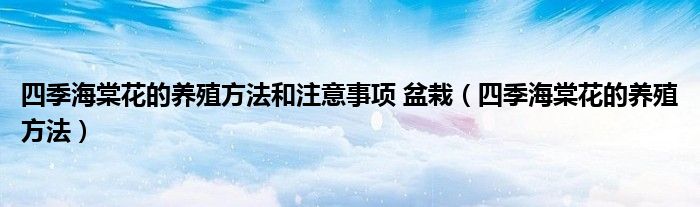 四季海棠花的养殖方法和注意事项 盆栽（四季海棠花的养殖方法）